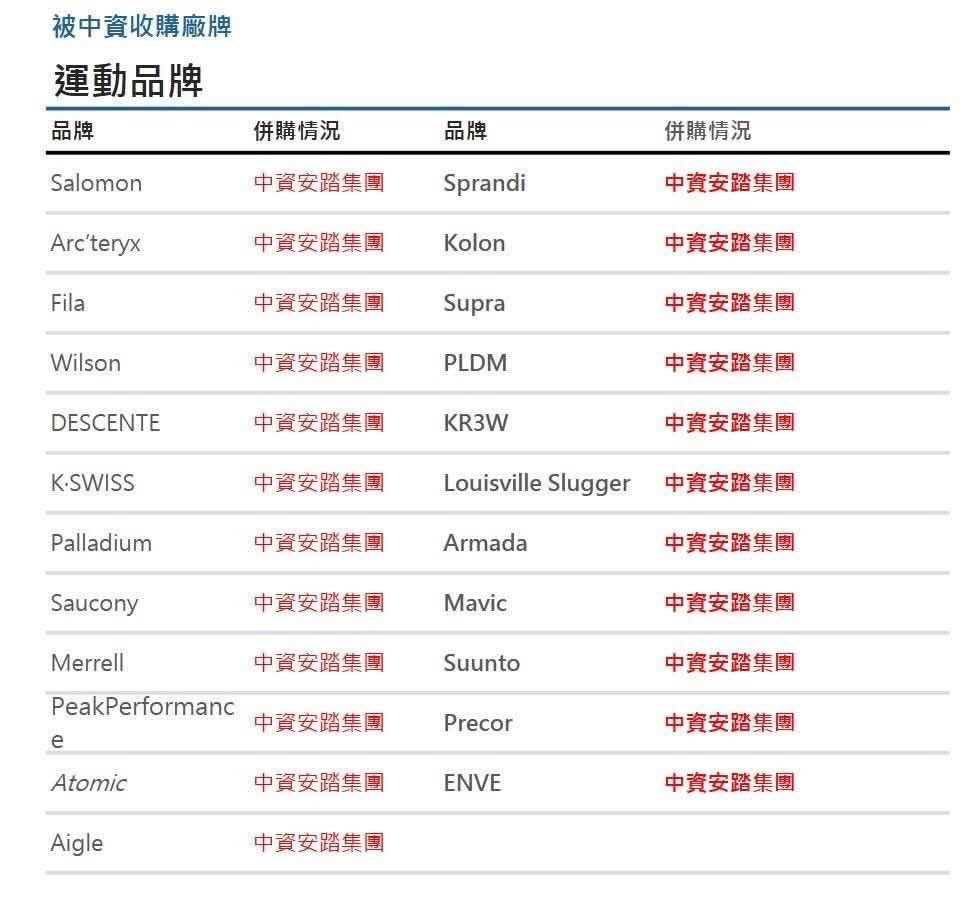 被中資收購廠牌

運動品牌

| 品牌 | 併購情況 | 品牌 | 併購情況 |
|---|---|---|---|
| Salomon | 中資安踏集團 | Sprandi | 中資安踏集團 |
| Arc'teryx | 中資安踏集團 | Kolon | 中資安踏集團 |
| Fila | 中資安踏集團 | Supra | 中資安踏集團 |
| Wilson | 中資安踏集團 | PLDM | 中資安踏集團 |
| DESCENTE | 中資安踏集團 | KR3W | 中資安踏集團 |
| K·SWISS | 中資安踏集團 | Louisville Slugger | 中資安踏集團 |
| Palladium | 中資安踏集團 | Armada | 中資安踏集團 |
| Saucony | 中資安踏集團 | Mavic | 中資安踏集團 |
| Merrell | 中資安踏集團 | Suunto | 中資安踏集團 |
| PeakPerformance | 中資安踏集團 | Precor | 中資安踏集團 |
| Atomic | 中資安踏集團 | ENVE | 中資安踏集團 |
| Aigle | 中資安踏集團 | | |